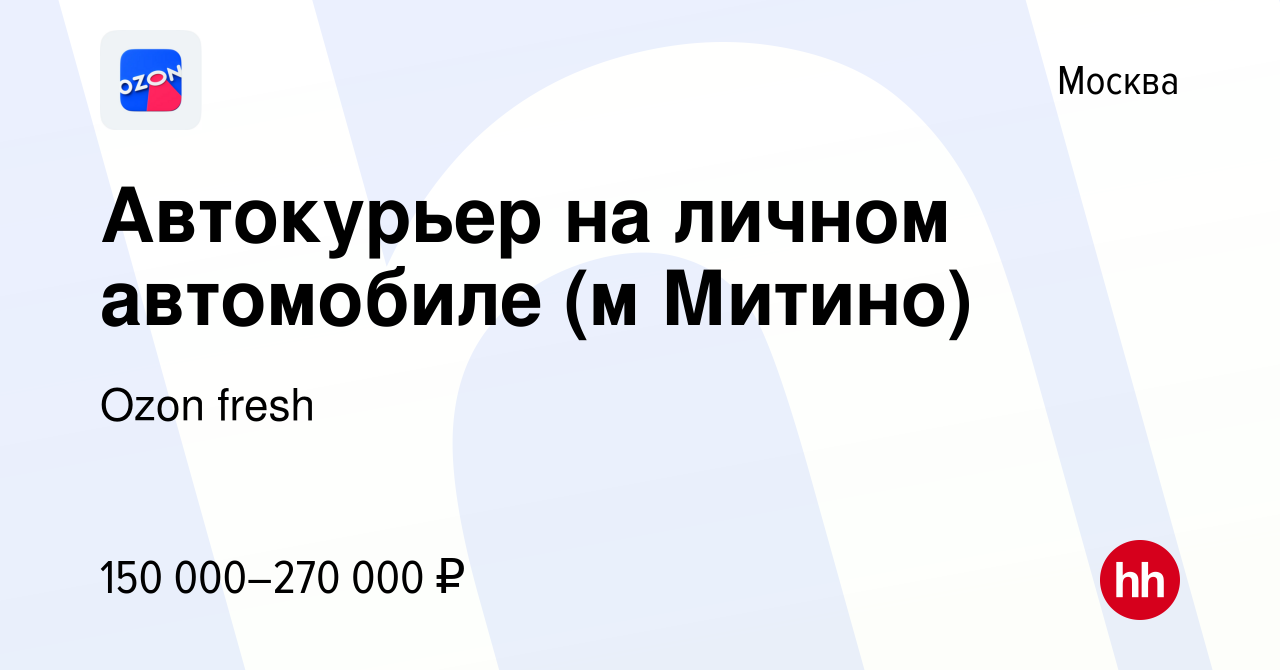 OZON

Москва

Автокурьер на личном автомобиле (м Митино)

Ozon fresh

150 000–270 000 ₽

hh